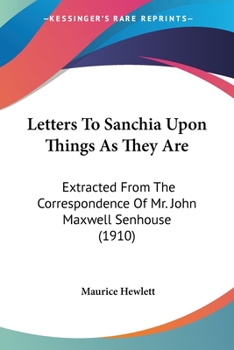 —KESSINGER'S RARE REPRINTS—

Letters To Sanchia Upon Things As They Are

Extracted From The Correspondence Of Mr. John Maxwell Senhouse (1910)

Maurice Hewlett